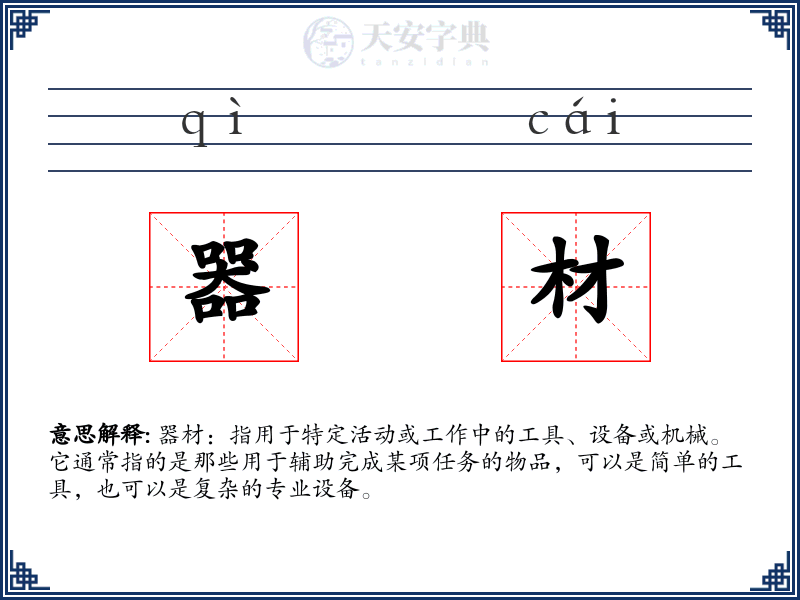 天安字典
tanzidian

qì cái

器 材

意思解释: 器材：指用于特定活动或工作中的工具、设备或机械。它通常指的是那些用于辅助完成某项任务的物品，可以是简单的工具，也可以是复杂的专业设备。